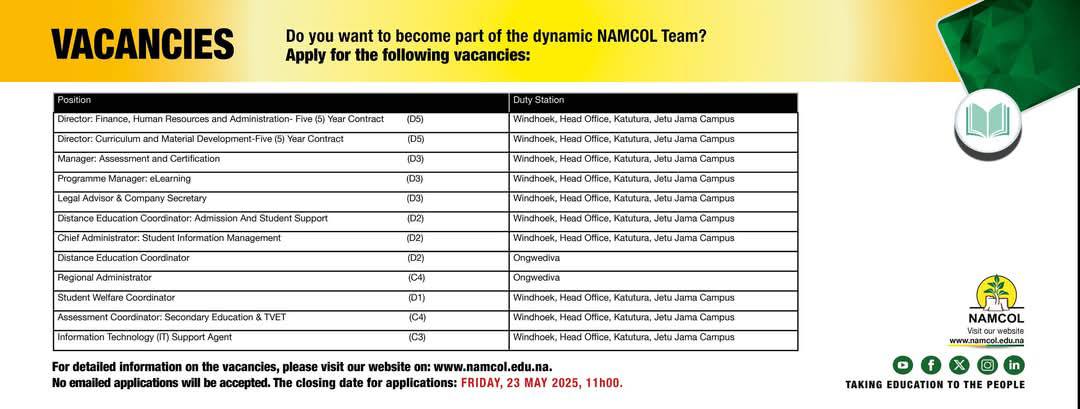 VACANCIES

Do you want to become part of the dynamic NAMCOL Team? Apply for the following vacancies:

| Position | | Duty Station |
|---|---|---|
| Director: Finance, Human Resources and Administration- Five (5) Year Contract | (D5) | Windhoek, Head Office, Katutura, Jetu Jama Campus |
| Director: Curriculum and Material Development-Five (5) Year Contract | (D5) | Windhoek, Head Office, Katutura, Jetu Jama Campus |
| Manager: Assessment and Certification | (D3) | Windhoek, Head Office, Katutura, Jetu Jama Campus |
| Programme Manager: eLearning | (D3) | Windhoek, Head Office, Katutura, Jetu Jama Campus |
| Legal Advisor & Company Secretary | (D3) | Windhoek, Head Office, Katutura, Jetu Jama Campus |
| Distance Education Coordinator: Admission And Student Support | (D2) | Windhoek, Head Office, Katutura, Jetu Jama Campus |
| Chief Administrator: Student Information Management | (D2) | Windhoek, Head Office, Katutura, Jetu Jama Campus |
| Distance Education Coordinator | (D2) | Ongwediva |
| Regional Administrator | (C4) | Ongwediva |
| Student Welfare Coordinator | (D1) | Windhoek, Head Office, Katutura, Jetu Jama Campus |
| Assessment Coordinator: Secondary Education & TVET | (C4) | Windhoek, Head Office, Katutura, Jetu Jama Campus |
| Information Technology (IT) Support Agent | (C3) | Windhoek, Head Office, Katutura, Jetu Jama Campus |

For detailed information on the vacancies, please visit our website on: www.namcol.edu.na.
No emailed applications will be accepted. The closing date for applications: FRIDAY, 23 MAY 2025, 11h00.

NAMCOL
Visit our website
www.namcol.edu.na

TAKING EDUCATION TO THE PEOPLE